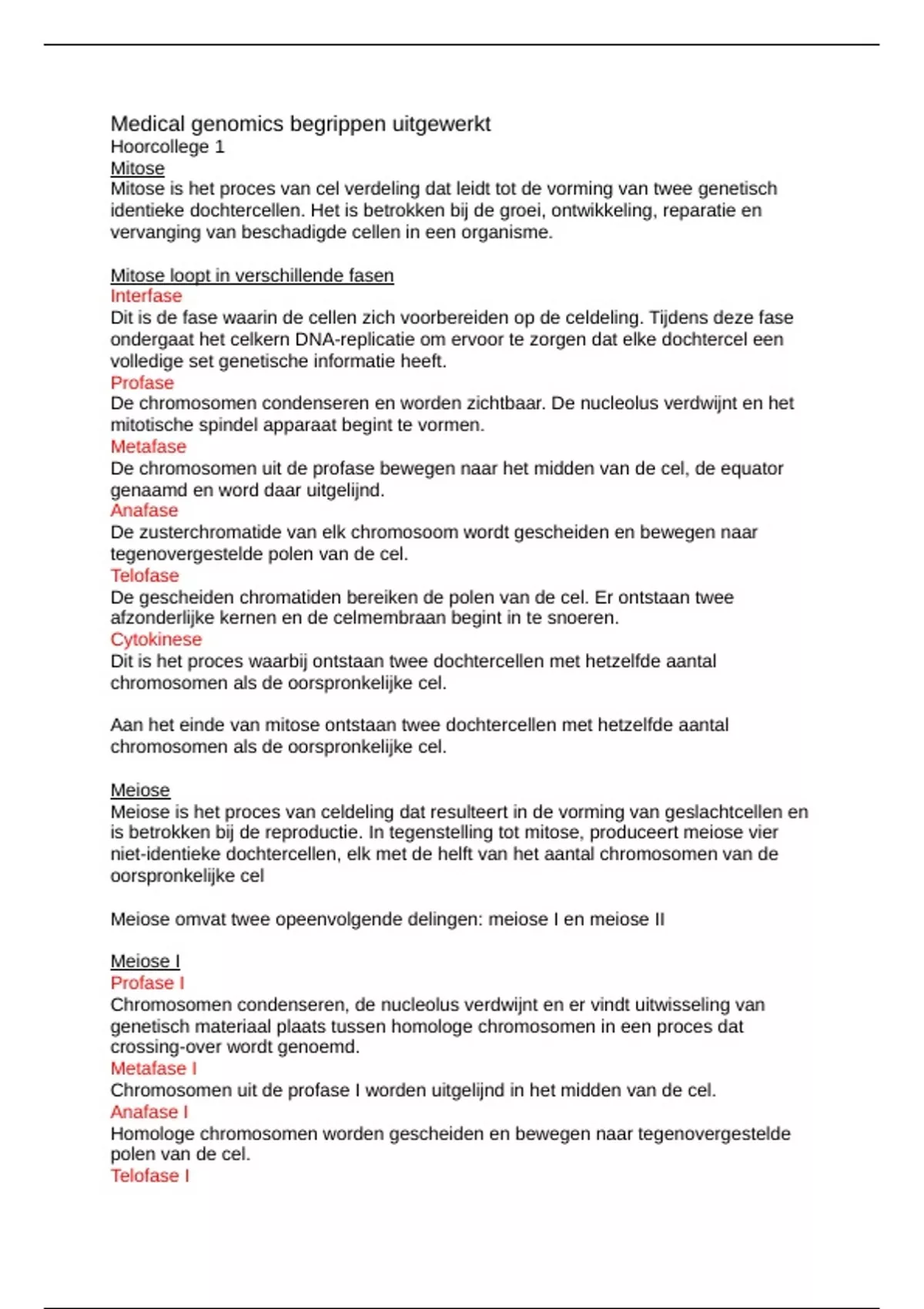 Medical genomics begrippen uitgewerkt
Hoorcollege 1
Mitose
Mitose is het proces van cel verdeling dat leidt tot de vorming van twee genetisch identieke dochtercellen. Het is betrokken bij de groei, ontwikkeling, reparatie en vervanging van beschadigde cellen in een organisme.

Mitose loopt in verschillende fasen
Interfase
Dit is de fase waarin de cellen zich voorbereiden op de celdeling. Tijdens deze fase ondergaat het celkern DNA-replicatie om ervoor te zorgen dat elke dochtercel een volledige set genetische informatie heeft.
Profase
De chromosomen condenseren en worden zichtbaar. De nucleolus verdwijnt en het mitotische spindel apparaat begint te vormen.
Metafase
De chromosomen uit de profase bewegen naar het midden van de cel, de equator genaamd en word daar uitgelijnd.
Anafase
De zusterchromatide van elk chromosoom wordt gescheiden en bewegen naar tegenovergestelde polen van de cel.
Telofase
De gescheiden chromatiden bereiken de polen van de cel. Er ontstaan twee afzonderlijke kernen en de celmembraan begint in te snoeren.
Cytokinese
Dit is het proces waarbij ontstaan twee dochtercellen met hetzelfde aantal chromosomen als de oorspronkelijke cel.

Aan het einde van mitose ontstaan twee dochtercellen met hetzelfde aantal chromosomen als de oorspronkelijke cel.

Meiose
Meiose is het proces van celdeling dat resulteert in de vorming van geslachtcellen en is betrokken bij de reproductie. In tegenstelling tot mitose, produceert meiose vier niet-identieke dochtercellen, elk met de helft van het aantal chromosomen van de oorspronkelijke cel

Meiose omvat twee opeenvolgende delingen: meiose I en meiose II

Meiose I
Profase I
Chromosomen condenseren, de nucleolus verdwijnt en er vindt uitwisseling van genetisch materiaal plaats tussen homologe chromosomen in een proces dat crossing-over wordt genoemd.
Metafase I
Chromosomen uit de profase I worden uitgelijnd in het midden van de cel.
Anafase I
Homologe chromosomen worden gescheiden en bewegen naar tegenovergestelde polen van de cel.
Telofase I